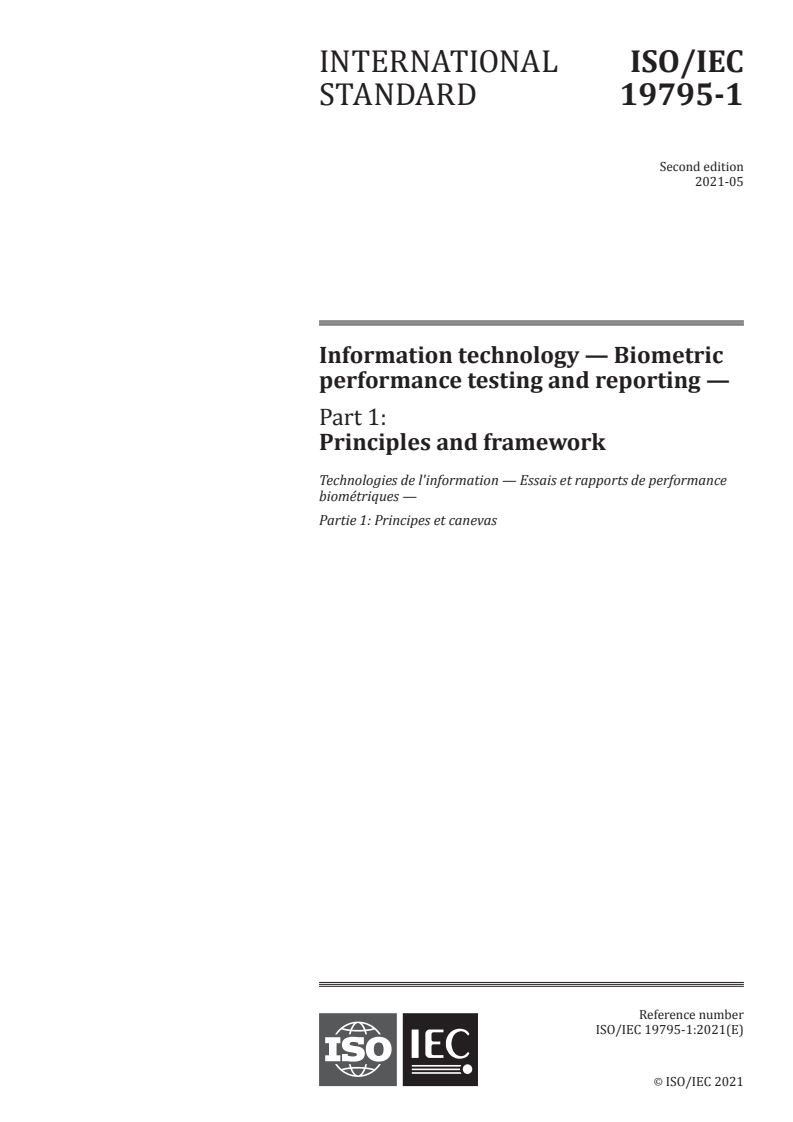 INTERNATIONAL STANDARD

ISO/IEC 19795-1

Second edition
2021-05

Information technology — Biometric performance testing and reporting —

Part 1:
Principles and framework

Technologies de l'information — Essais et rapports de performance biométriques —

Partie 1: Principes et canevas

ISO IEC

Reference number
ISO/IEC 19795-1:2021(E)

© ISO/IEC 2021